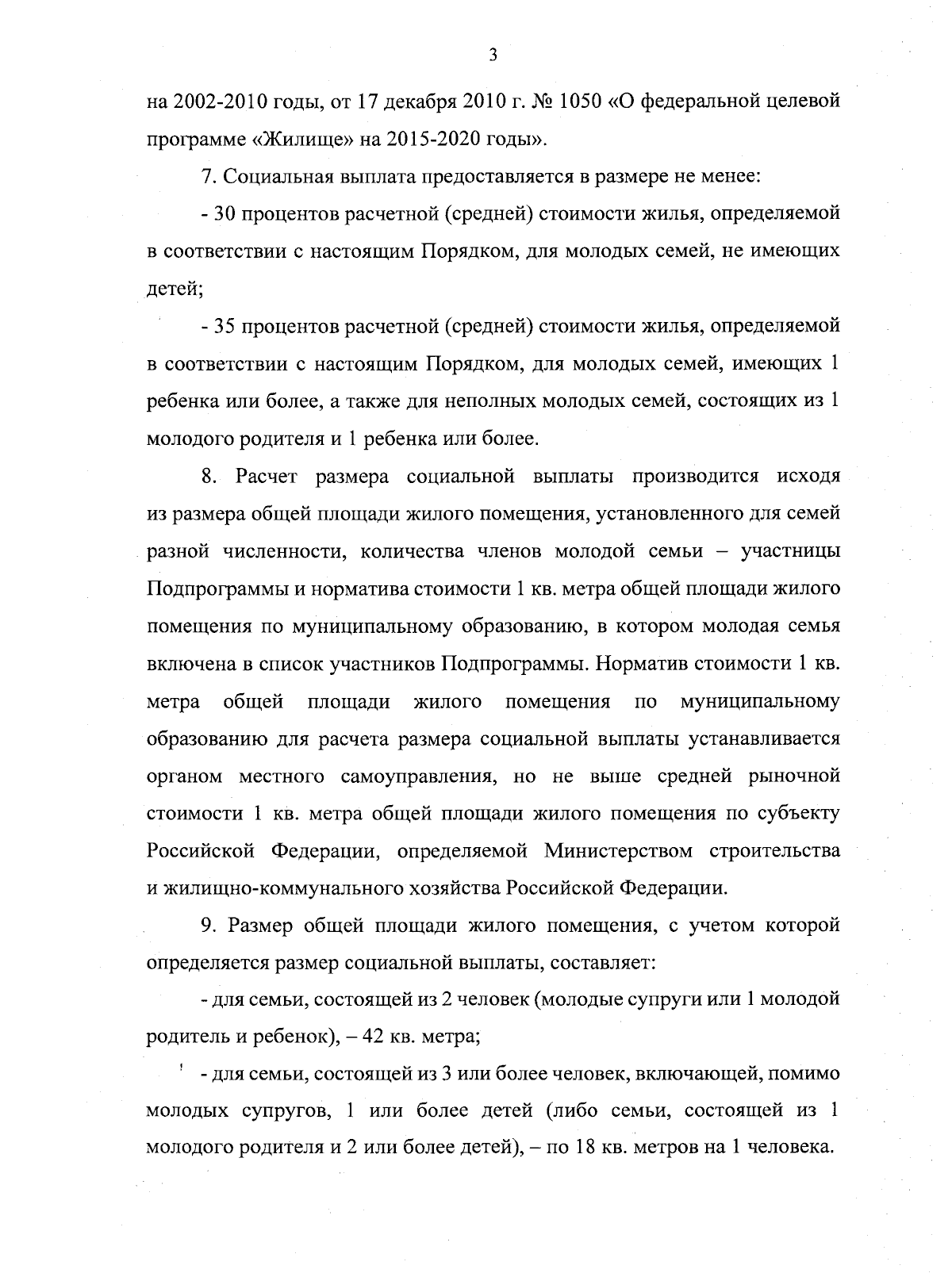 3

на 2002-2010 годы, от 17 декабря 2010 г. № 1050 «О федеральной целевой программе «Жилище» на 2015-2020 годы».

7. Социальная выплата предоставляется в размере не менее:

- 30 процентов расчетной (средней) стоимости жилья, определяемой в соответствии с настоящим Порядком, для молодых семей, не имеющих детей;

- 35 процентов расчетной (средней) стоимости жилья, определяемой в соответствии с настоящим Порядком, для молодых семей, имеющих 1 ребенка или более, а также для неполных молодых семей, состоящих из 1 молодого родителя и 1 ребенка или более.

8. Расчет размера социальной выплаты производится исходя из размера общей площади жилого помещения, установленного для семей разной численности, количества членов молодой семьи – участницы Подпрограммы и норматива стоимости 1 кв. метра общей площади жилого помещения по муниципальному образованию, в котором молодая семья включена в список участников Подпрограммы. Норматив стоимости 1 кв. метра общей площади жилого помещения по муниципальному образованию для расчета размера социальной выплаты устанавливается органом местного самоуправления, но не выше средней рыночной стоимости 1 кв. метра общей площади жилого помещения по субъекту Российской Федерации, определяемой Министерством строительства и жилищно-коммунального хозяйства Российской Федерации.

9. Размер общей площади жилого помещения, с учетом которой определяется размер социальной выплаты, составляет:

- для семьи, состоящей из 2 человек (молодые супруги или 1 молодой родитель и ребенок), – 42 кв. метра;

- для семьи, состоящей из 3 или более человек, включающей, помимо молодых супругов, 1 или более детей (либо семьи, состоящей из 1 молодого родителя и 2 или более детей), – по 18 кв. метров на 1 человека.